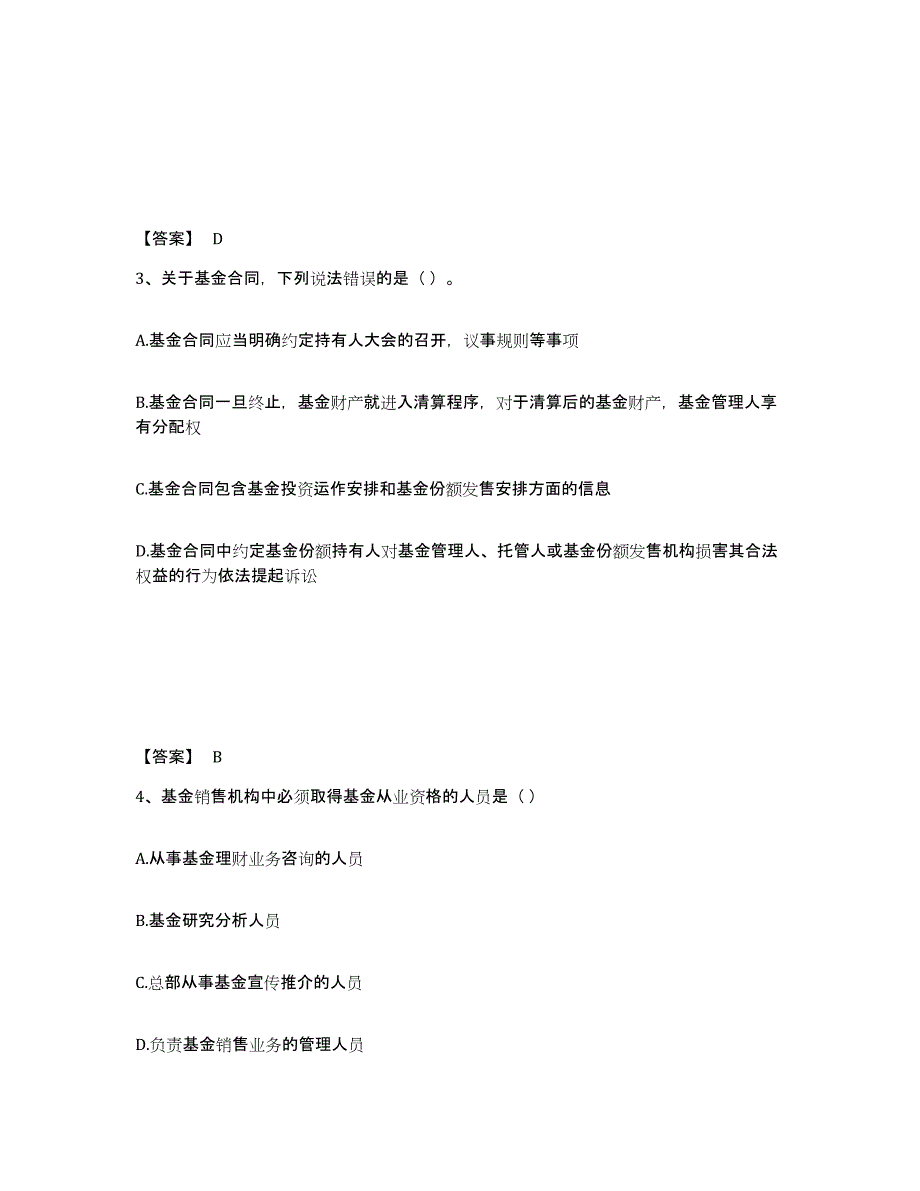 【答案】 D

3、关于基金合同，下列说法错误的是（ ）。

A.基金合同应当明确约定持有人大会的召开，议事规则等事项

B.基金合同一旦终止，基金财产就进入清算程序，对于清算后的基金财产，基金管理人享有分配权

C.基金合同包含基金投资运作安排和基金份额发售安排方面的信息

D.基金合同中约定基金份额持有人对基金管理人、托管人或基金份额发售机构损害其合法权益的行为依法提起诉讼

【答案】 B

4、基金销售机构中必须取得基金从业资格的人员是（ ）

A.从事基金理财业务咨询的人员

B.基金研究分析人员

C.总部从事基金宣传推介的人员

D.负责基金销售业务的管理人员